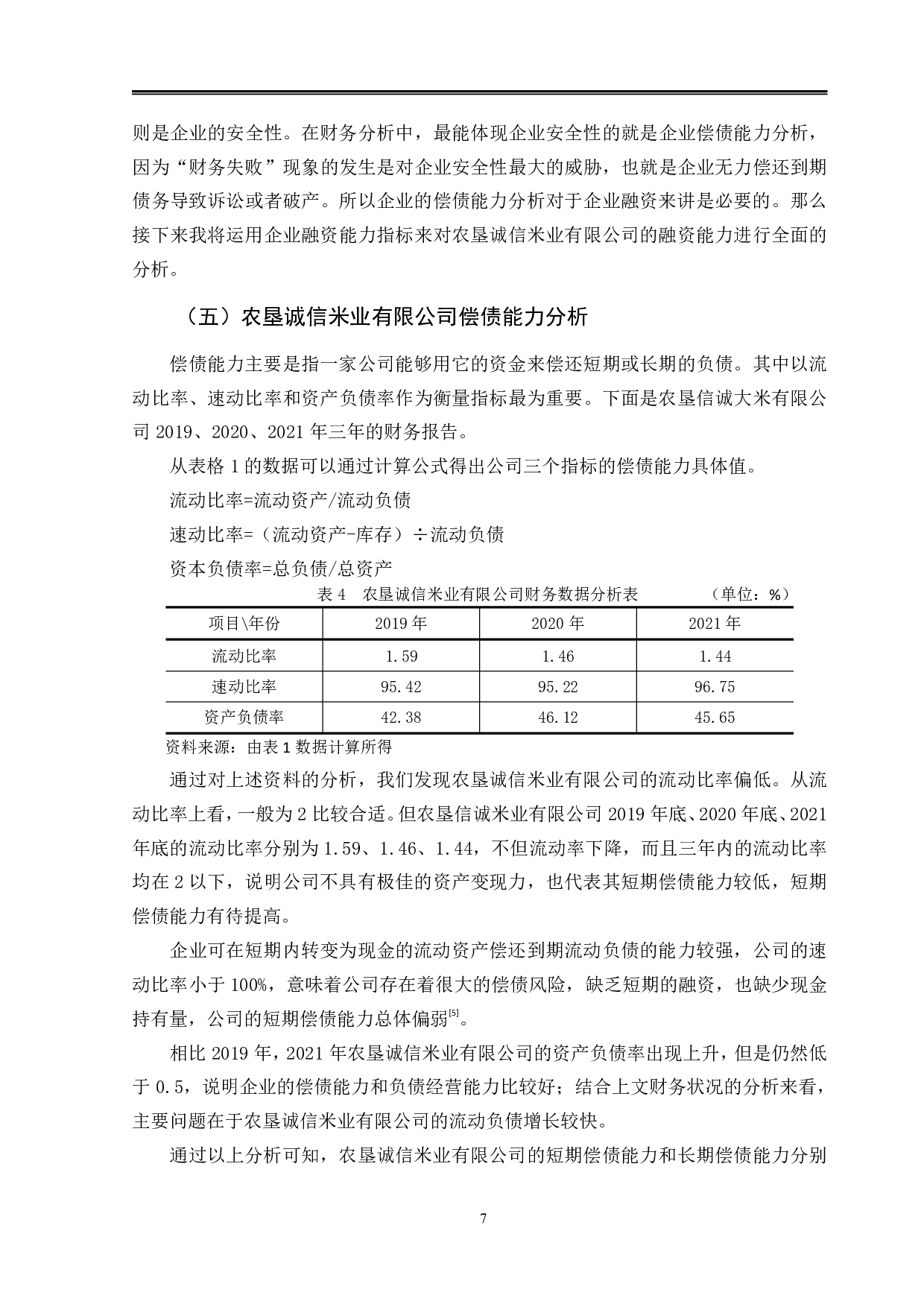 则是企业的安全性。在财务分析中，最能体现企业安全性的就是企业偿债能力分析，因为“财务失败”现象的发生是对企业安全性最大的威胁，也就是企业无力偿还到期债务导致诉讼或者破产。所以企业的偿债能力分析对于企业融资来讲是必要的。那么接下来我将运用企业融资能力指标来对农垦诚信米业有限公司的融资能力进行全面的分析。

（五）农垦诚信米业有限公司偿债能力分析

偿债能力主要是指一家公司能够用它的资金来偿还短期或长期的负债。其中以流动比率、速动比率和资产负债率作为衡量指标最为重要。下面是农垦信诚大米有限公司 2019、2020、2021 年三年的财务报告。

从表格 1 的数据可以通过计算公式得出公司三个指标的偿债能力具体值。

流动比率=流动资产/流动负债

速动比率=（流动资产-库存）÷流动负债

资本负债率=总负债/总资产

表 4　农垦诚信米业有限公司财务数据分析表　　（单位：%）

| 项目\年份 | 2019 年 | 2020 年 | 2021 年 |
|---|---|---|---|
| 流动比率 | 1.59 | 1.46 | 1.44 |
| 速动比率 | 95.42 | 95.22 | 96.75 |
| 资产负债率 | 42.38 | 46.12 | 45.65 |

资料来源：由表 1 数据计算所得

通过对上述资料的分析，我们发现农垦诚信米业有限公司的流动比率偏低。从流动比率上看，一般为 2 比较合适。但农垦信诚米业有限公司 2019 年底、2020 年底、2021 年底的流动比率分别为 1.59、1.46、1.44，不但流动率下降，而且三年内的流动比率均在 2 以下，说明公司不具有极佳的资产变现力，也代表其短期偿债能力较低，短期偿债能力有待提高。

企业可在短期内转变为现金的流动资产偿还到期流动负债的能力较强，公司的速动比率小于 100%，意味着公司存在着很大的偿债风险，缺乏短期的融资，也缺少现金持有量，公司的短期偿债能力总体偏弱[5]。

相比 2019 年，2021 年农垦诚信米业有限公司的资产负债率出现上升，但是仍然低于 0.5，说明企业的偿债能力和负债经营能力比较好；结合上文财务状况的分析来看，主要问题在于农垦诚信米业有限公司的流动负债增长较快。

通过以上分析可知，农垦诚信米业有限公司的短期偿债能力和长期偿债能力分别

7